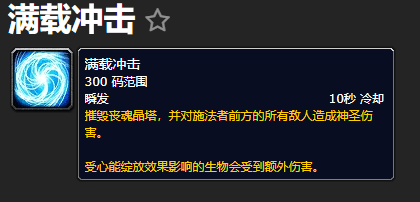 满载冲击

满载冲击
300 码范围
瞬发 10秒 冷却
摧毁丧魂晶塔，并对施法者前方的所有敌人造成神圣伤害。

受心能绽放效果影响的生物会受到额外伤害。